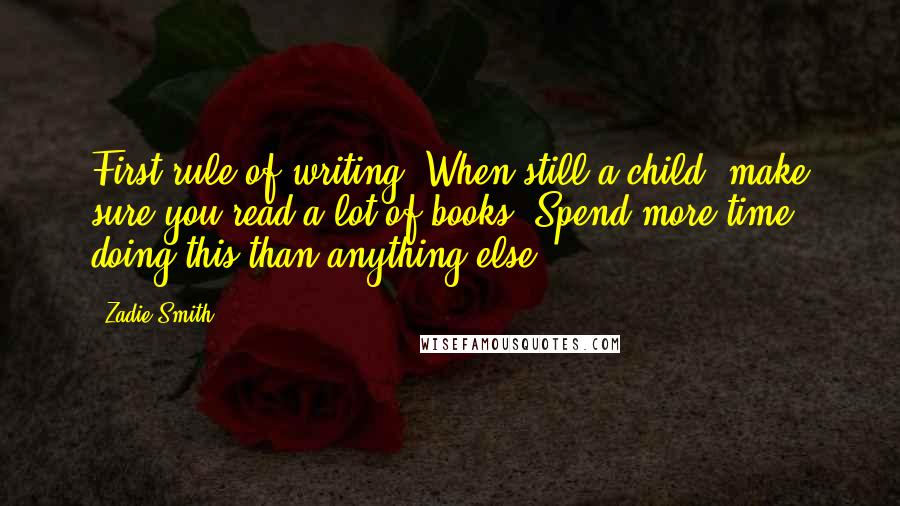 First rule of writing: When still a child, make sure you read a lot of books. Spend more time doing this than anything else.

Zadie Smith

WISEFAMOUSQUOTES.COM